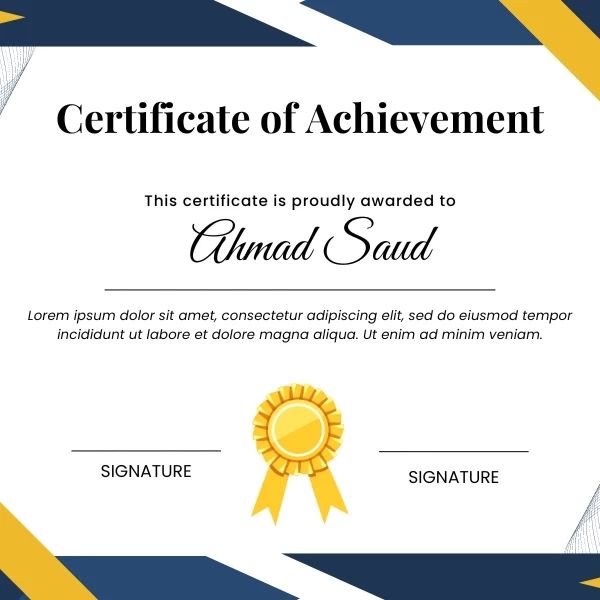 Certificate of Achievement

This certificate is proudly awarded to

Ahmad Saud

Lorem ipsum dolor sit amet, consectetur adipiscing elit, sed do eiusmod tempor incididunt ut labore et dolore magna aliqua. Ut enim ad minim veniam.

SIGNATURE

SIGNATURE